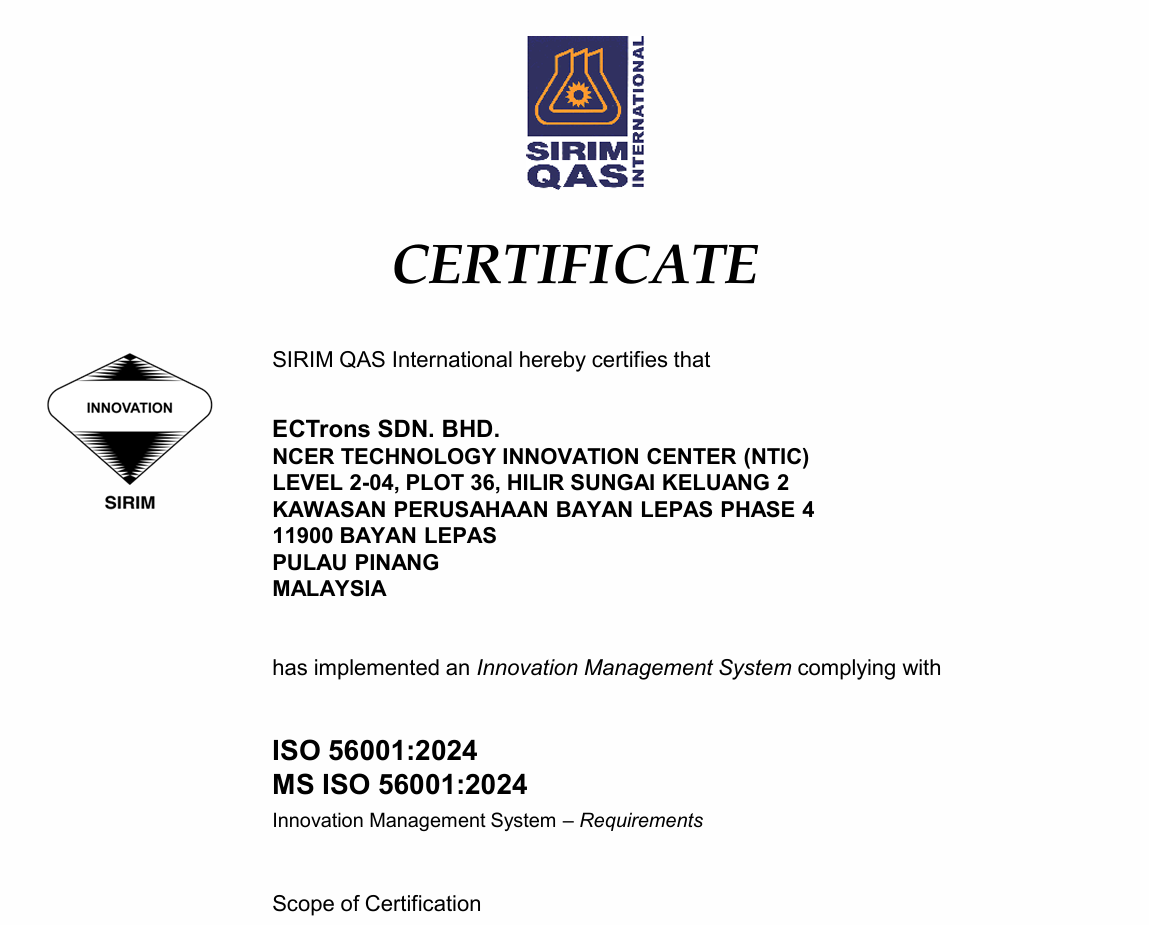 SIRIM QAS INTERNATIONAL

CERTIFICATE

INNOVATION
SIRIM

SIRIM QAS International hereby certifies that

ECTrons SDN. BHD.
NCER TECHNOLOGY INNOVATION CENTER (NTIC)
LEVEL 2-04, PLOT 36, HILIR SUNGAI KELUANG 2
KAWASAN PERUSAHAAN BAYAN LEPAS PHASE 4
11900 BAYAN LEPAS
PULAU PINANG
MALAYSIA

has implemented an Innovation Management System complying with

ISO 56001:2024
MS ISO 56001:2024
Innovation Management System – Requirements

Scope of Certification